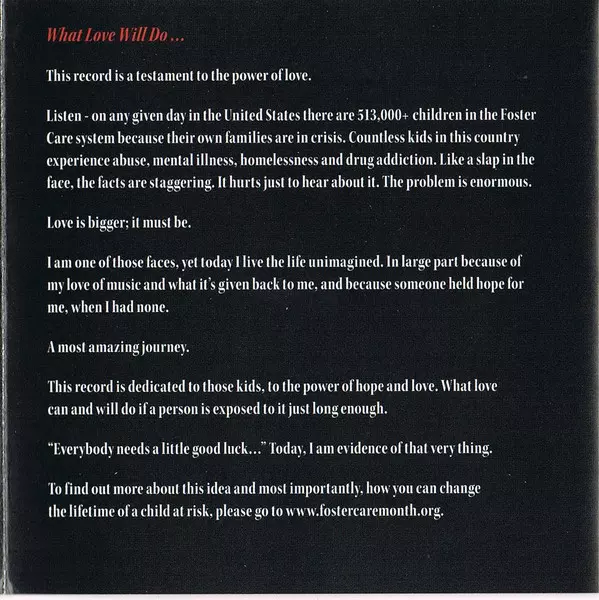 What Love Will Do ...

This record is a testament to the power of love.

Listen - on any given day in the United States there are 513,000+ children in the Foster Care system because their own families are in crisis. Countless kids in this country experience abuse, mental illness, homelessness and drug addiction. Like a slap in the face, the facts are staggering. It hurts just to hear about it. The problem is enormous.

Love is bigger; it must be.

I am one of those faces, yet today I live the life unimagined. In large part because of my love of music and what it's given back to me, and because someone held hope for me, when I had none.

A most amazing journey.

This record is dedicated to those kids, to the power of hope and love. What love can and will do if a person is exposed to it just long enough.

"Everybody needs a little good luck..." Today, I am evidence of that very thing.

To find out more about this idea and most importantly, how you can change the lifetime of a child at risk, please go to www.fostercaremonth.org.